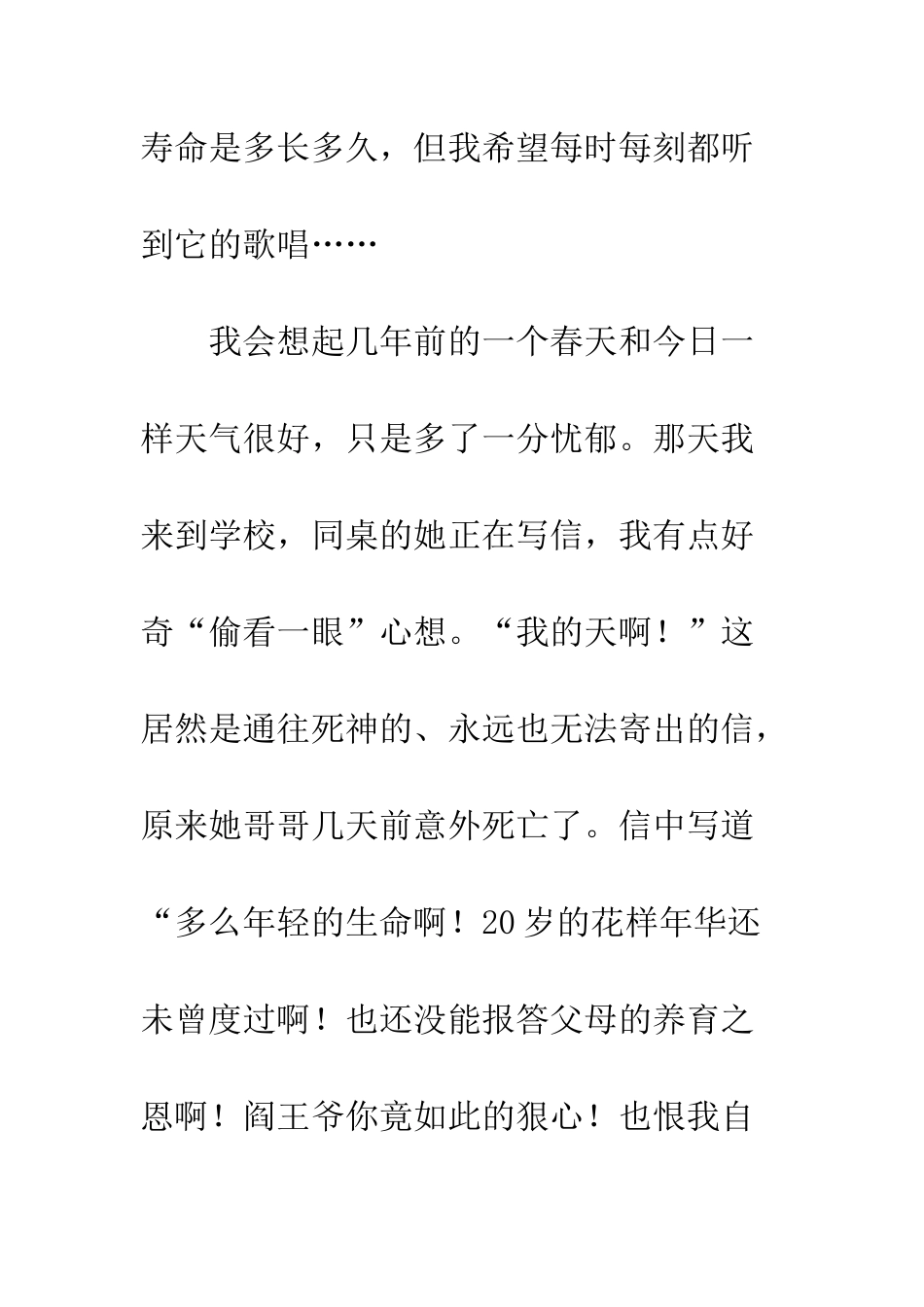 寿命是多长多久，但我希望每时每刻都听到它的歌唱……

我会想起几年前的一个春天和今日一样天气很好，只是多了一分忧郁。那天我来到学校，同桌的她正在写信，我有点好奇“偷看一眼”心想。“我的天啊！”这居然是通往死神的、永远也无法寄出的信，原来她哥哥几天前意外死亡了。信中写道“多么年轻的生命啊！20岁的花样年华还未曾度过啊！也还没能报答父母的养育之恩啊！阎王爷你竟如此的狠心！也恨我自